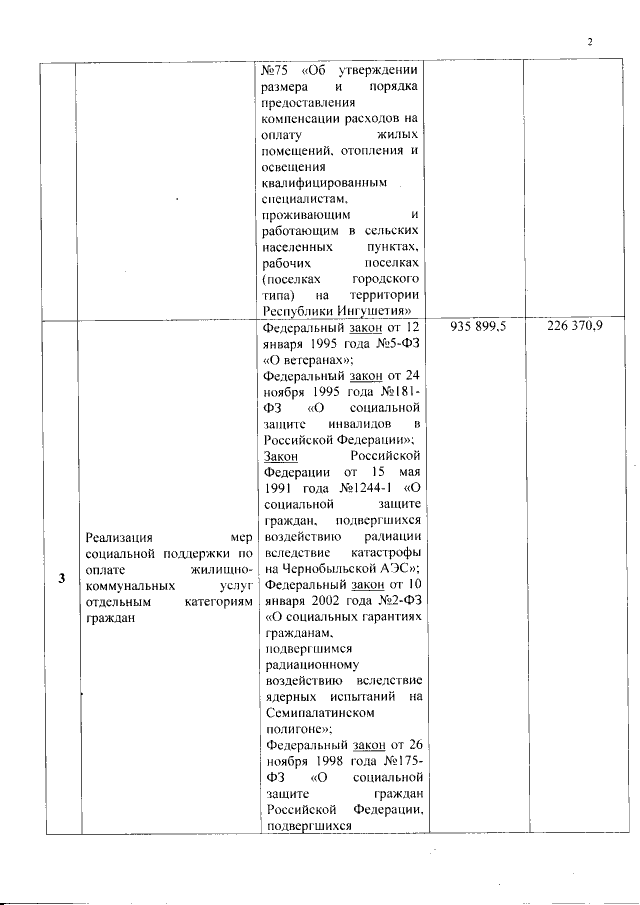 2

| | | | | |
|---|---|---|---|---|
| | | №75 «Об утверждении размера и порядка предоставления компенсации расходов на оплату жилых помещений, отопления и освещения квалифицированным специалистам, проживающим и работающим в сельских населенных пунктах, рабочих поселках (поселках городского типа) на территории Республики Ингушетия» | | |
| 3 | Реализация мер социальной поддержки по оплате жилищно-коммунальных услуг отдельным категориям граждан | Федеральный закон от 12 января 1995 года №5-ФЗ «О ветеранах»; Федеральный закон от 24 ноября 1995 года №181-ФЗ «О социальной защите инвалидов в Российской Федерации»; Закон Российской Федерации от 15 мая 1991 года №1244-1 «О социальной защите граждан, подвергшихся воздействию радиации вследствие катастрофы на Чернобыльской АЭС»; Федеральный закон от 10 января 2002 года №2-ФЗ «О социальных гарантиях гражданам, подвергшимся радиационному воздействию вследствие ядерных испытаний на Семипалатинском полигоне»; Федеральный закон от 26 ноября 1998 года №175-ФЗ «О социальной защите граждан Российской Федерации, подвергшихся | 935 899,5 | 226 370,9 |